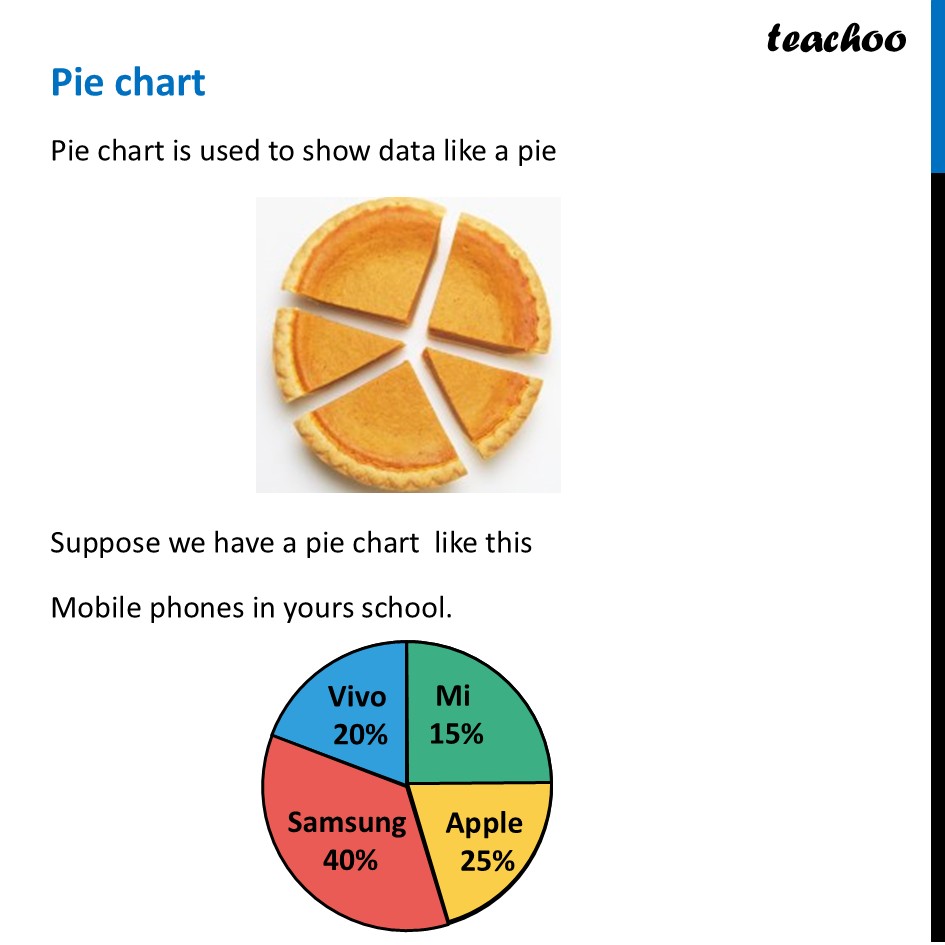 teachoo

Pie chart

Pie chart is used to show data like a pie

Suppose we have a pie chart like this

Mobile phones in yours school.

Vivo
20%

Mi
15%

Samsung
40%

Apple
25%